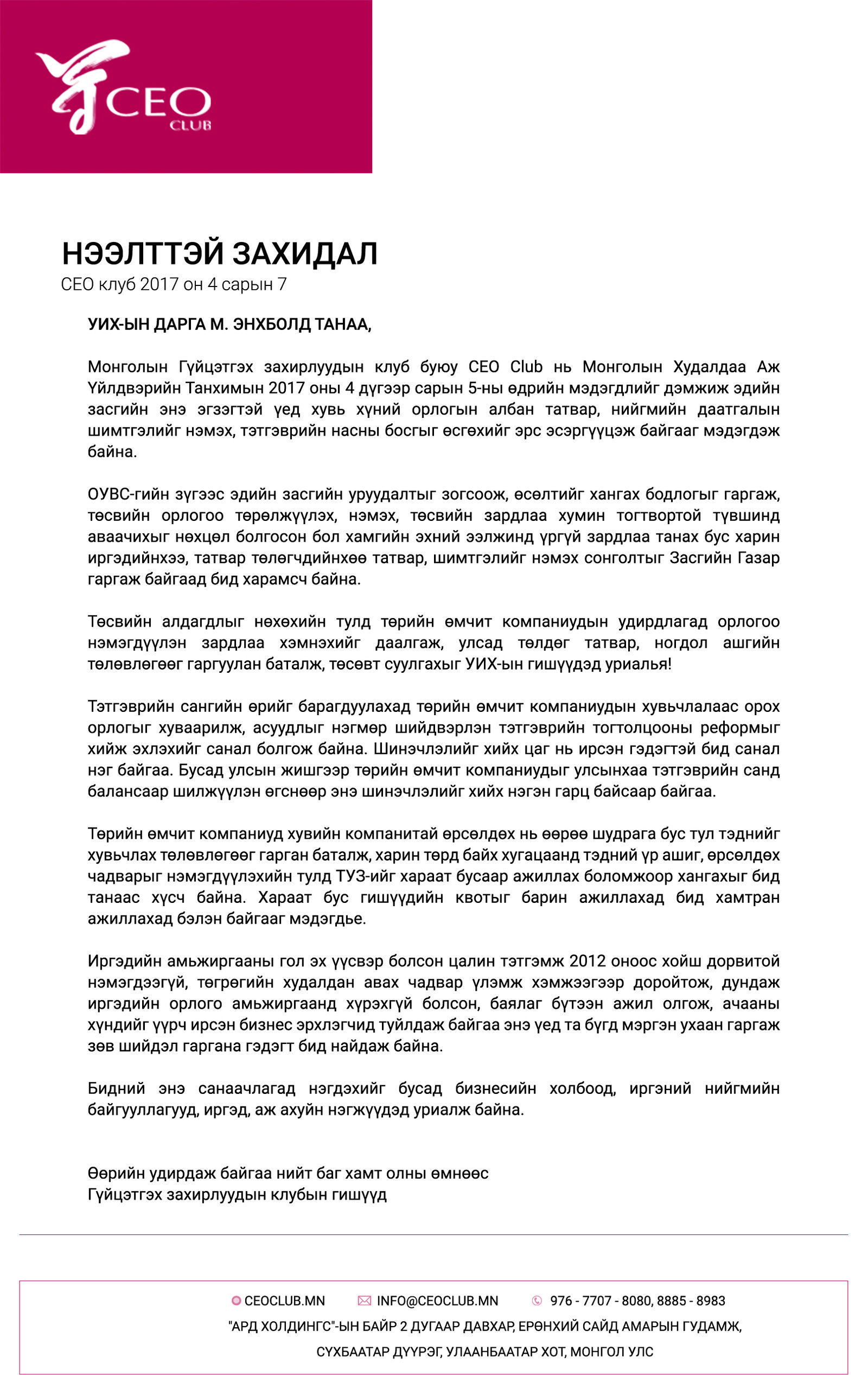 CEO CLUB

НЭЭЛТТЭЙ ЗАХИДАЛ
CEO клуб 2017 он 4 сарын 7

УИХ-ЫН ДАРГА М. ЭНХБОЛД ТАНАА,

Монголын Гүйцэтгэх захирлуудын клуб буюу CEO Club нь Монголын Худалдаа Аж Үйлдвэрийн Танхимын 2017 оны 4 дүгээр сарын 5-ны өдрийн мэдэгдлийг дэмжиж эдийн засгийн энэ эгзэгтэй үед хувь хүний орлогын албан татвар, нийгмийн даатгалын шимтгэлийг нэмэх, тэтгэврийн насны босгыг өсгөхийг эрс эсэргүүцэж байгааг мэдэгдэж байна.

ОУВС-гийн зүгээс эдийн засгийн уруудалтыг зогсоож, өсөлтийг хангах бодлогыг гаргаж, төсвийн орлогоо төрөлжүүлэх, нэмэх, төсвийн зардлаа хумин тогтвортой түвшинд аваачихыг нөхцөл болгосон бол хамгийн эхний ээлжинд үргүй зардлаа танах бус харин иргэдийнхээ, татвар төлөгчдийнхөө татвар, шимтгэлийг нэмэх сонголтыг Засгийн Газар гаргаж байгаад бид харамсч байна.

Төсвийн алдагдлыг нөхөхийн тулд төрийн өмчит компаниудын удирдлагад орлогоо нэмэгдүүлэн зардлаа хэмнэхийг даалгаж, улсад төлдөг татвар, ногдол ашгийн төлөвлөгөөг гаргуулан баталж, төсөвт суулгахыг УИХ-ын гишүүдэд уриалья!

Тэтгэврийн сангийн өрийг барагдуулахад төрийн өмчит компаниудын хувьчлалаас орох орлогыг хуваарилж, асуудлыг нэгмөр шийдвэрлэн тэтгэврийн тогтолцооны реформыг хийж эхлэхийг санал болгож байна. Шинэчлэлийг хийх цаг нь ирсэн гэдэгтэй бид санал нэг байгаа. Бусад улсын жишгээр төрийн өмчит компаниудыг улсынхаа тэтгэврийн санд балансаар шилжүүлэн өгснөөр энэ шинэчлэлийг хийх нэгэн гарц байсаар байгаа.

Төрийн өмчит компаниуд хувийн компанитай өрсөлдөх нь өөрөө шудрага бус тул тэднийг хувьчлах төлөвлөгөөг гарган баталж, харин төрд байх хугацаанд тэдний үр ашиг, өрсөлдөх чадварыг нэмэгдүүлэхийн тулд ТУЗ-ийг хараат бусаар ажиллах боломжоор хангахыг бид танаас хүсч байна. Хараат бус гишүүдийн квотыг барин ажиллахад бид хамтран ажиллахад бэлэн байгааг мэдэгдье.

Иргэдийн амьжиргааны гол эх үүсвэр болсон цалин тэтгэмж 2012 оноос хойш дорвитой нэмэгдээгүй, төгрөгийн худалдан авах чадвар үлэмж хэмжээгээр доройтож, дундаж иргэдийн орлого амьжиргаанд хүрэхгүй болсон, баялаг бүтээн ажил олгож, ачааны хүндийг үүрч ирсэн бизнес эрхлэгчид туйлдаж байгаа энэ үед та бүгд мэргэн ухаан гаргаж зөв шийдэл гаргана гэдэгт бид найдаж байна.

Бидний энэ санаачлагад нэгдэхийг бусад бизнесийн холбоод, иргэний нийгмийн байгууллагууд, иргэд, аж ахуйн нэгжүүдэд уриалж байна.

Өөрийн удирдаж байгаа нийт баг хамт олны өмнөөс
Гүйцэтгэх захирлуудын клубын гишүүд

CEOCLUB.MN INFO@CEOCLUB.MN 976 - 7707 - 8080, 8885 - 8983
"АРД ХОЛДИНГС"-ЫН БАЙР 2 ДУГААР ДАВХАР, ЕРӨНХИЙ САЙД АМАРЫН ГУДАМЖ,
СҮХБААТАР ДҮҮРЭГ, УЛААНБААТАР ХОТ, МОНГОЛ УЛС